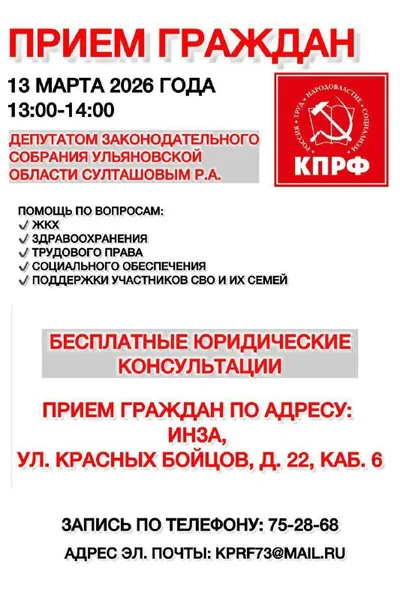 ПРИЕМ ГРАЖДАН

13 МАРТА 2026 ГОДА
13:00-14:00

ДЕПУТАТОМ ЗАКОНОДАТЕЛЬНОГО СОБРАНИЯ УЛЬЯНОВСКОЙ ОБЛАСТИ СУЛТАШОВЫМ Р.А.

РОССИЯ • ТРУД • НАРОДОВЛАСТИЕ • СОЦИАЛИЗМ
КПРФ

ПОМОЩЬ ПО ВОПРОСАМ:
✓ ЖКХ
✓ ЗДРАВООХРАНЕНИЯ
✓ ТРУДОВОГО ПРАВА
✓ СОЦИАЛЬНОГО ОБЕСПЕЧЕНИЯ
✓ ПОДДЕРЖКИ УЧАСТНИКОВ СВО И ИХ СЕМЕЙ

БЕСПЛАТНЫЕ ЮРИДИЧЕСКИЕ КОНСУЛЬТАЦИИ

ПРИЕМ ГРАЖДАН ПО АДРЕСУ:
ИНЗА,
УЛ. КРАСНЫХ БОЙЦОВ, Д. 22, КАБ. 6

ЗАПИСЬ ПО ТЕЛЕФОНУ: 75-28-68

АДРЕС ЭЛ. ПОЧТЫ: KPRF73@MAIL.RU